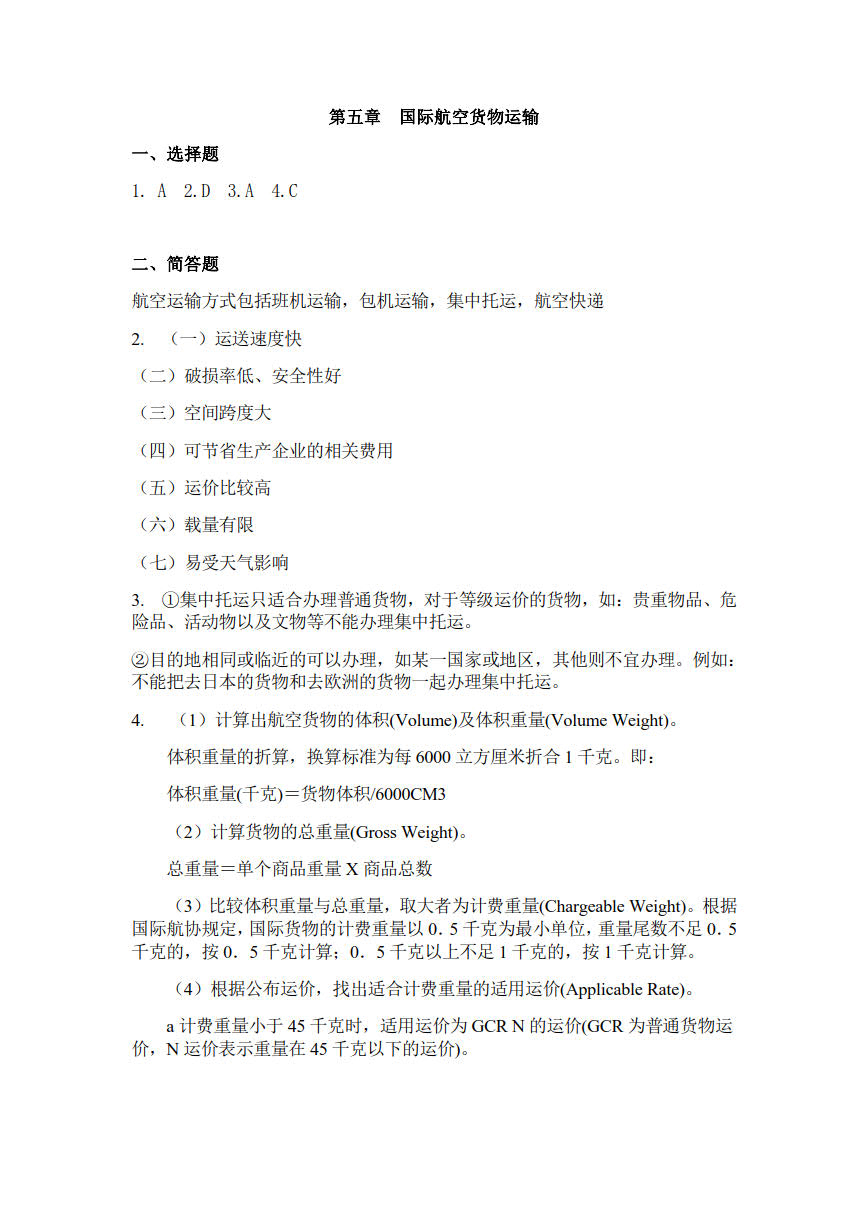 第五章　国际航空货物运输

一、选择题

1. A　2.D　3.A　4.C

二、简答题

航空运输方式包括班机运输，包机运输，集中托运，航空快递

2.　（一）运送速度快

（二）破损率低、安全性好

（三）空间跨度大

（四）可节省生产企业的相关费用

（五）运价比较高

（六）载量有限

（七）易受天气影响

3.　①集中托运只适合办理普通货物，对于等级运价的货物，如：贵重物品、危险品、活动物以及文物等不能办理集中托运。

②目的地相同或临近的可以办理，如某一国家或地区，其他则不宜办理。例如：不能把去日本的货物和去欧洲的货物一起办理集中托运。

4.　（1）计算出航空货物的体积(Volume)及体积重量(Volume Weight)。

体积重量的折算，换算标准为每 6000 立方厘米折合 1 千克。即：

体积重量(千克)＝货物体积/6000CM3

（2）计算货物的总重量(Gross Weight)。

总重量＝单个商品重量 X 商品总数

（3）比较体积重量与总重量，取大者为计费重量(Chargeable Weight)。根据国际航协规定，国际货物的计费重量以 0．5 千克为最小单位，重量尾数不足 0．5 千克的，按 0．5 千克计算；0．5 千克以上不足 1 千克的，按 1 千克计算。

（4）根据公布运价，找出适合计费重量的适用运价(Applicable Rate)。

a 计费重量小于 45 千克时，适用运价为 GCR N 的运价(GCR 为普通货物运价，N 运价表示重量在 45 千克以下的运价)。